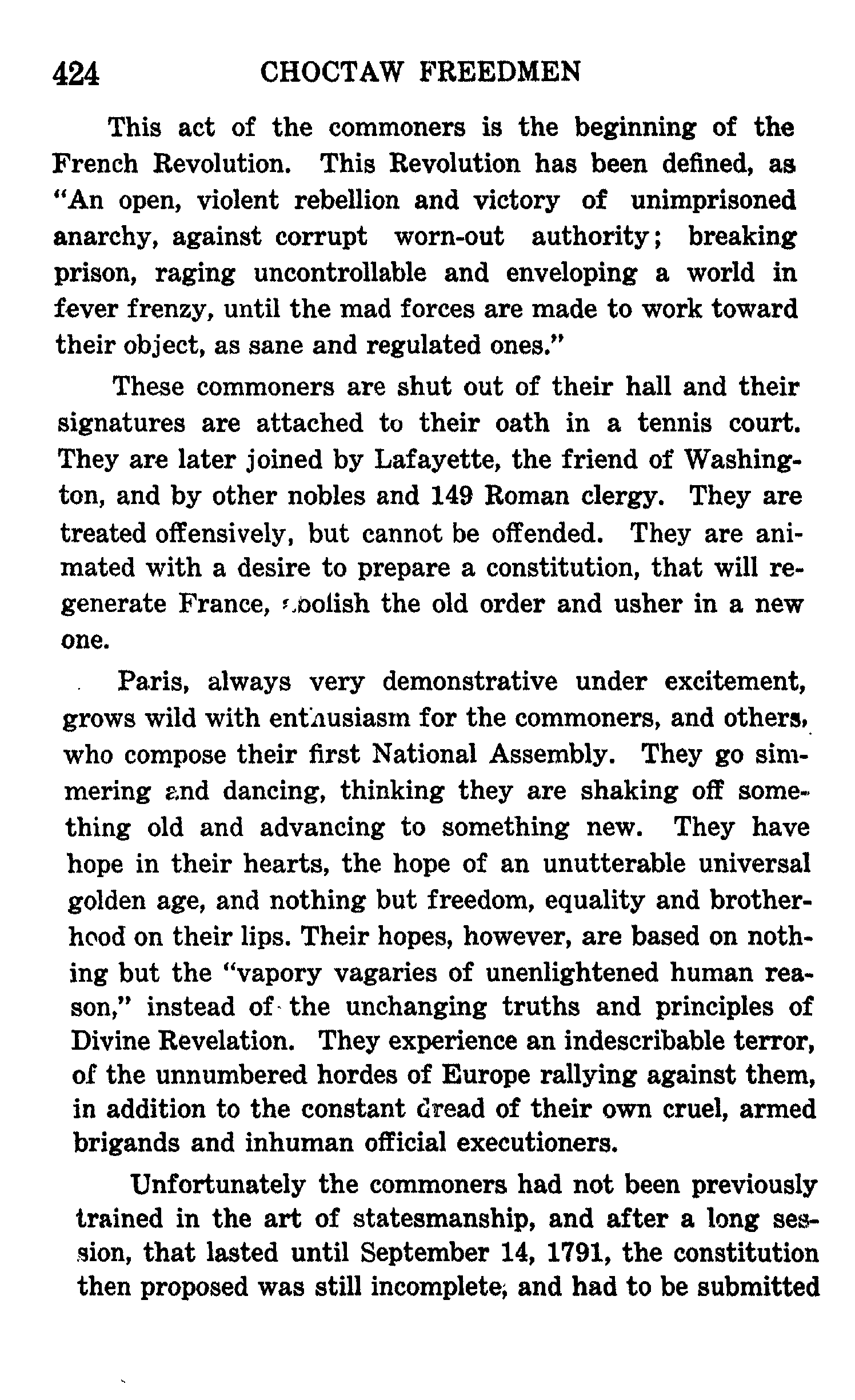 424 CHOCTAW FREEDMEN

This act of the commoners is the beginning of the French Revolution. This Revolution has been defined, as "An open, violent rebellion and victory of unimprisoned anarchy, against corrupt worn-out authority; breaking prison, raging uncontrollable and enveloping a world in fever frenzy, until the mad forces are made to work toward their object, as sane and regulated ones."

These commoners are shut out of their hall and their signatures are attached to their oath in a tennis court. They are later joined by Lafayette, the friend of Washington, and by other nobles and 149 Roman clergy. They are treated offensively, but cannot be offended. They are animated with a desire to prepare a constitution, that will regenerate France, abolish the old order and usher in a new one.

Paris, always very demonstrative under excitement, grows wild with enthusiasm for the commoners, and others, who compose their first National Assembly. They go simmering and dancing, thinking they are shaking off something old and advancing to something new. They have hope in their hearts, the hope of an unutterable universal golden age, and nothing but freedom, equality and brotherhood on their lips. Their hopes, however, are based on nothing but the "vapory vagaries of unenlightened human reason," instead of the unchanging truths and principles of Divine Revelation. They experience an indescribable terror, of the unnumbered hordes of Europe rallying against them, in addition to the constant dread of their own cruel, armed brigands and inhuman official executioners.

Unfortunately the commoners had not been previously trained in the art of statesmanship, and after a long session, that lasted until September 14, 1791, the constitution then proposed was still incomplete, and had to be submitted